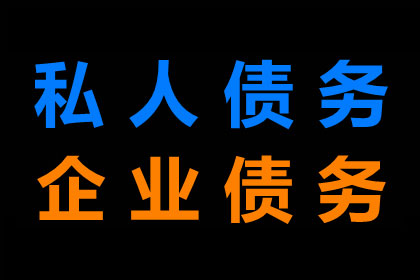 私人债务
企业债务